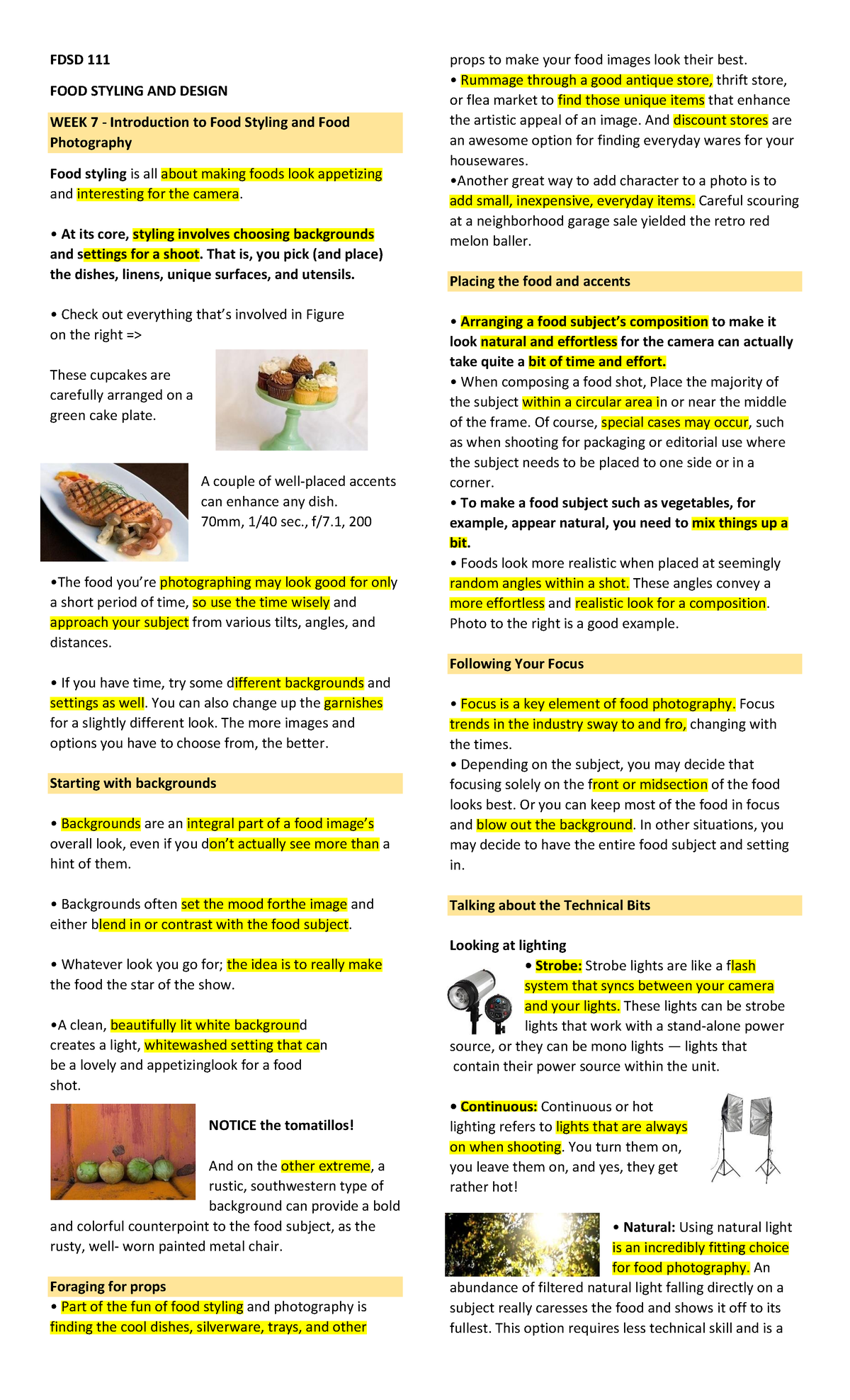 FDSD 111

FOOD STYLING AND DESIGN

WEEK 7 - Introduction to Food Styling and Food Photography

Food styling is all about making foods look appetizing and interesting for the camera.

• At its core, styling involves choosing backgrounds and settings for a shoot. That is, you pick (and place) the dishes, linens, unique surfaces, and utensils.

• Check out everything that's involved in Figure on the right =>

These cupcakes are carefully arranged on a green cake plate.

A couple of well-placed accents can enhance any dish.
70mm, 1/40 sec., f/7.1, 200

•The food you're photographing may look good for only a short period of time, so use the time wisely and approach your subject from various tilts, angles, and distances.

• If you have time, try some different backgrounds and settings as well. You can also change up the garnishes for a slightly different look. The more images and options you have to choose from, the better.

Starting with backgrounds

• Backgrounds are an integral part of a food image's overall look, even if you don't actually see more than a hint of them.

• Backgrounds often set the mood forthe image and either blend in or contrast with the food subject.

• Whatever look you go for; the idea is to really make the food the star of the show.

•A clean, beautifully lit white background creates a light, whitewashed setting that can be a lovely and appetizinglook for a food shot.

NOTICE the tomatillos!

And on the other extreme, a rustic, southwestern type of background can provide a bold and colorful counterpoint to the food subject, as the rusty, well- worn painted metal chair.

Foraging for props
• Part of the fun of food styling and photography is finding the cool dishes, silverware, trays, and other props to make your food images look their best.
• Rummage through a good antique store, thrift store, or flea market to find those unique items that enhance the artistic appeal of an image. And discount stores are an awesome option for finding everyday wares for your housewares.
•Another great way to add character to a photo is to add small, inexpensive, everyday items. Careful scouring at a neighborhood garage sale yielded the retro red melon baller.

Placing the food and accents

• Arranging a food subject's composition to make it look natural and effortless for the camera can actually take quite a bit of time and effort.
• When composing a food shot, Place the majority of the subject within a circular area in or near the middle of the frame. Of course, special cases may occur, such as when shooting for packaging or editorial use where the subject needs to be placed to one side or in a corner.
• To make a food subject such as vegetables, for example, appear natural, you need to mix things up a bit.
• Foods look more realistic when placed at seemingly random angles within a shot. These angles convey a more effortless and realistic look for a composition. Photo to the right is a good example.

Following Your Focus

• Focus is a key element of food photography. Focus trends in the industry sway to and fro, changing with the times.
• Depending on the subject, you may decide that focusing solely on the front or midsection of the food looks best. Or you can keep most of the food in focus and blow out the background. In other situations, you may decide to have the entire food subject and setting in.

Talking about the Technical Bits

Looking at lighting
• Strobe: Strobe lights are like a flash system that syncs between your camera and your lights. These lights can be strobe lights that work with a stand-alone power source, or they can be mono lights — lights that contain their power source within the unit.

• Continuous: Continuous or hot lighting refers to lights that are always on when shooting. You turn them on, you leave them on, and yes, they get rather hot!

• Natural: Using natural light is an incredibly fitting choice for food photography. An abundance of filtered natural light falling directly on a subject really caresses the food and shows it off to its fullest. This option requires less technical skill and is a